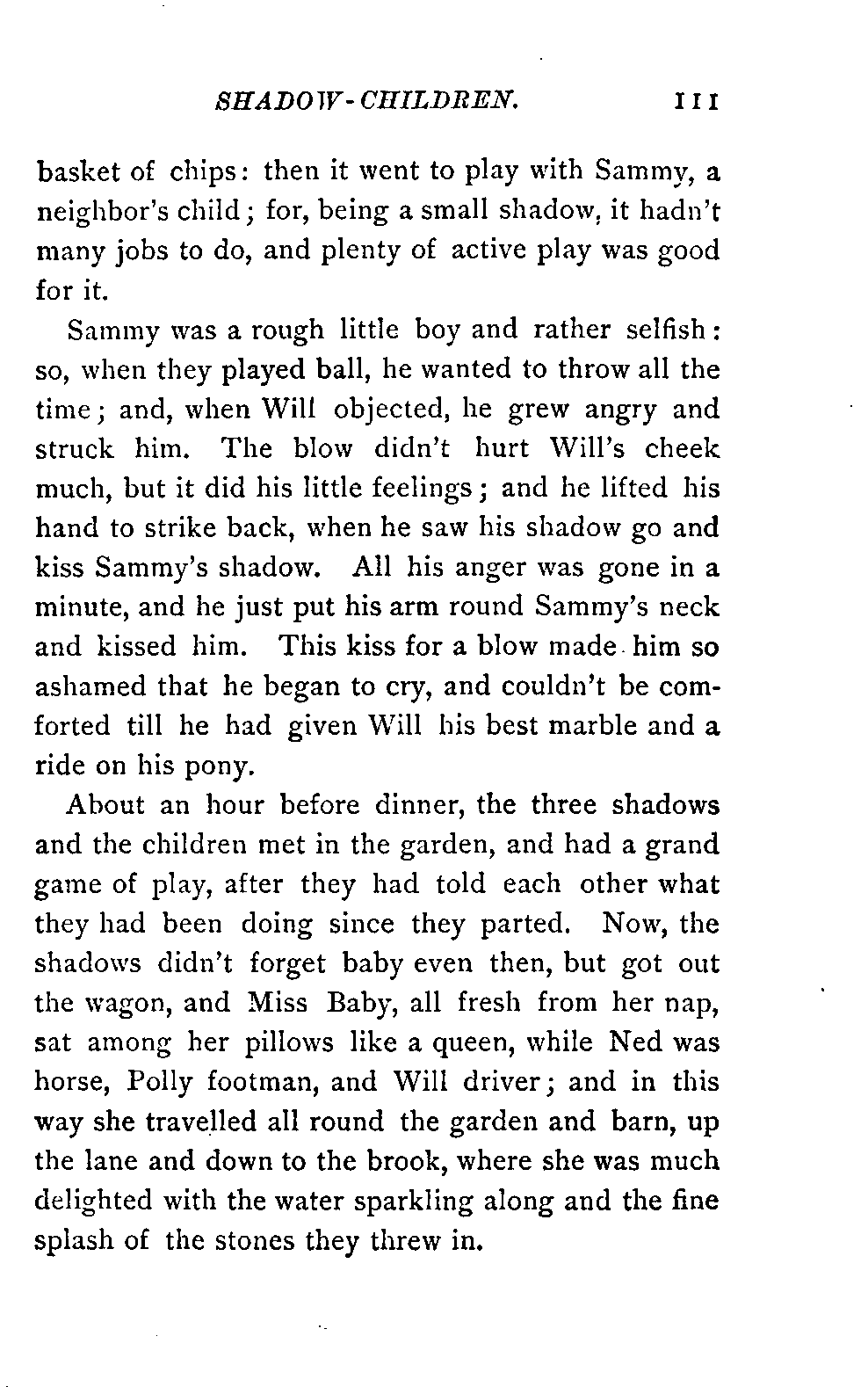 SHADOW-CHILDREN. 111

basket of chips: then it went to play with Sammy, a neighbor's child; for, being a small shadow, it hadn't many jobs to do, and plenty of active play was good for it.

Sammy was a rough little boy and rather selfish: so, when they played ball, he wanted to throw all the time; and, when Will objected, he grew angry and struck him. The blow didn't hurt Will's cheek much, but it did his little feelings; and he lifted his hand to strike back, when he saw his shadow go and kiss Sammy's shadow. All his anger was gone in a minute, and he just put his arm round Sammy's neck and kissed him. This kiss for a blow made him so ashamed that he began to cry, and couldn't be comforted till he had given Will his best marble and a ride on his pony.

About an hour before dinner, the three shadows and the children met in the garden, and had a grand game of play, after they had told each other what they had been doing since they parted. Now, the shadows didn't forget baby even then, but got out the wagon, and Miss Baby, all fresh from her nap, sat among her pillows like a queen, while Ned was horse, Polly footman, and Will driver; and in this way she travelled all round the garden and barn, up the lane and down to the brook, where she was much delighted with the water sparkling along and the fine splash of the stones they threw in.